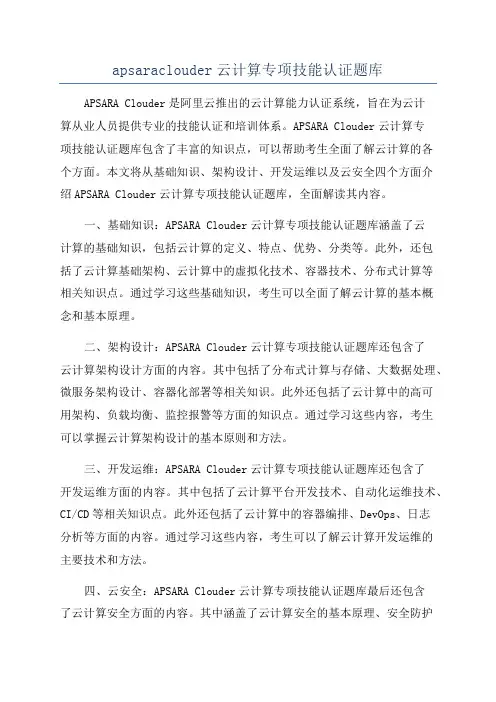 apsaraclouder 云计算专项技能认证题库

APSARA Clouder 是阿里云推出的云计算能力认证系统，旨在为云计算从业人员提供专业的技能认证和培训体系。APSARA Clouder 云计算专项技能认证题库包含了丰富的知识点，可以帮助考生全面了解云计算的各个方面。本文将从基础知识、架构设计、开发运维以及云安全四个方面介绍 APSARA Clouder 云计算专项技能认证题库，全面解读其内容。

一、基础知识：APSARA Clouder 云计算专项技能认证题库涵盖了云计算的基础知识，包括云计算的定义、特点、优势、分类等。此外，还包括了云计算基础架构、云计算中的虚拟化技术、容器技术、分布式计算等相关知识点。通过学习这些基础知识，考生可以全面了解云计算的基本概念和基本原理。

二、架构设计：APSARA Clouder 云计算专项技能认证题库还包含了云计算架构设计方面的内容。其中包括了分布式计算与存储、大数据处理、微服务架构设计、容器化部署等相关知识。此外还包括了云计算中的高可用架构、负载均衡、监控报警等方面的知识点。通过学习这些内容，考生可以掌握云计算架构设计的基本原则和方法。

三、开发运维：APSARA Clouder 云计算专项技能认证题库还包含了开发运维方面的内容。其中包括了云计算平台开发技术、自动化运维技术、CI/CD 等相关知识点。此外还包括了云计算中的容器编排、DevOps、日志分析等方面的内容。通过学习这些内容，考生可以了解云计算开发运维的主要技术和方法。

四、云安全：APSARA Clouder 云计算专项技能认证题库最后还包含了云计算安全方面的内容。其中涵盖了云计算安全的基本原理、安全防护